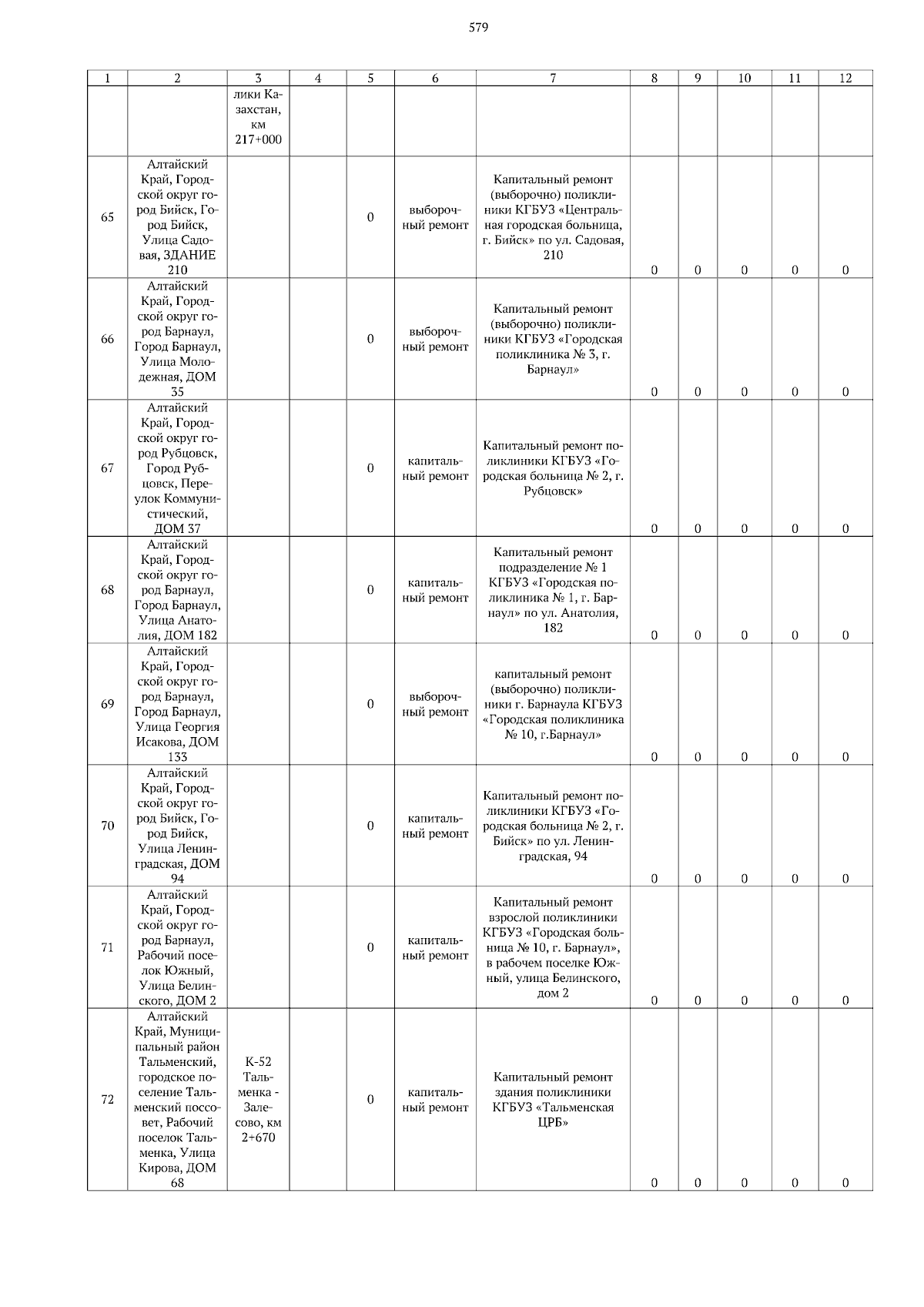 579

| 1 | 2 | 3 | 4 | 5 | 6 | 7 | 8 | 9 | 10 | 11 | 12 |
|---|---|---|---|---|---|---|---|---|---|---|---|
| | | лики Казахстан, км 217+000 | | | | | | | | | |
| 65 | Алтайский Край, Городской округ город Бийск, Город Бийск, Улица Садовая, ЗДАНИЕ 210 | | | 0 | выборочный ремонт | Капитальный ремонт (выборочно) поликлиники КГБУЗ «Центральная городская больница, г. Бийск» по ул. Садовая, 210 | 0 | 0 | 0 | 0 | 0 |
| 66 | Алтайский Край, Городской округ город Барнаул, Город Барнаул, Улица Молодежная, ДОМ 35 | | | 0 | выборочный ремонт | Капитальный ремонт (выборочно) поликлиники КГБУЗ «Городская поликлиника № 3, г. Барнаул» | 0 | 0 | 0 | 0 | 0 |
| 67 | Алтайский Край, Городской округ город Рубцовск, Город Рубцовск, Переулок Коммунистический, ДОМ 37 | | | 0 | капитальный ремонт | Капитальный ремонт поликлиники КГБУЗ «Городская больница № 2, г. Рубцовск» | 0 | 0 | 0 | 0 | 0 |
| 68 | Алтайский Край, Городской округ город Барнаул, Город Барнаул, Улица Анатолия, ДОМ 182 | | | 0 | капитальный ремонт | Капитальный ремонт подразделение № 1 КГБУЗ «Городская поликлиника № 1, г. Барнаул» по ул. Анатолия, 182 | 0 | 0 | 0 | 0 | 0 |
| 69 | Алтайский Край, Городской округ город Барнаул, Город Барнаул, Улица Георгия Исакова, ДОМ 133 | | | 0 | выборочный ремонт | капитальный ремонт (выборочно) поликлиники г. Барнаула КГБУЗ «Городская поликлиника № 10, г.Барнаул» | 0 | 0 | 0 | 0 | 0 |
| 70 | Алтайский Край, Городской округ город Бийск, Город Бийск, Улица Ленинградская, ДОМ 94 | | | 0 | капитальный ремонт | Капитальный ремонт поликлиники КГБУЗ «Городская больница № 2, г. Бийск» по ул. Ленинградская, 94 | 0 | 0 | 0 | 0 | 0 |
| 71 | Алтайский Край, Городской округ город Барнаул, Рабочий поселок Южный, Улица Белинского, ДОМ 2 | | | 0 | капитальный ремонт | Капитальный ремонт взрослой поликлиники КГБУЗ «Городская больница № 10, г. Барнаул», в рабочем поселке Южный, улица Белинского, дом 2 | 0 | 0 | 0 | 0 | 0 |
| 72 | Алтайский Край, Муниципальный район Тальменский, городское поселение Тальменский поссовет, Рабочий поселок Тальменка, Улица Кирова, ДОМ 68 | К-52 Тальменка - Залесово, км 2+670 | | 0 | капитальный ремонт | Капитальный ремонт здания поликлиники КГБУЗ «Тальменская ЦРБ» | 0 | 0 | 0 | 0 | 0 |